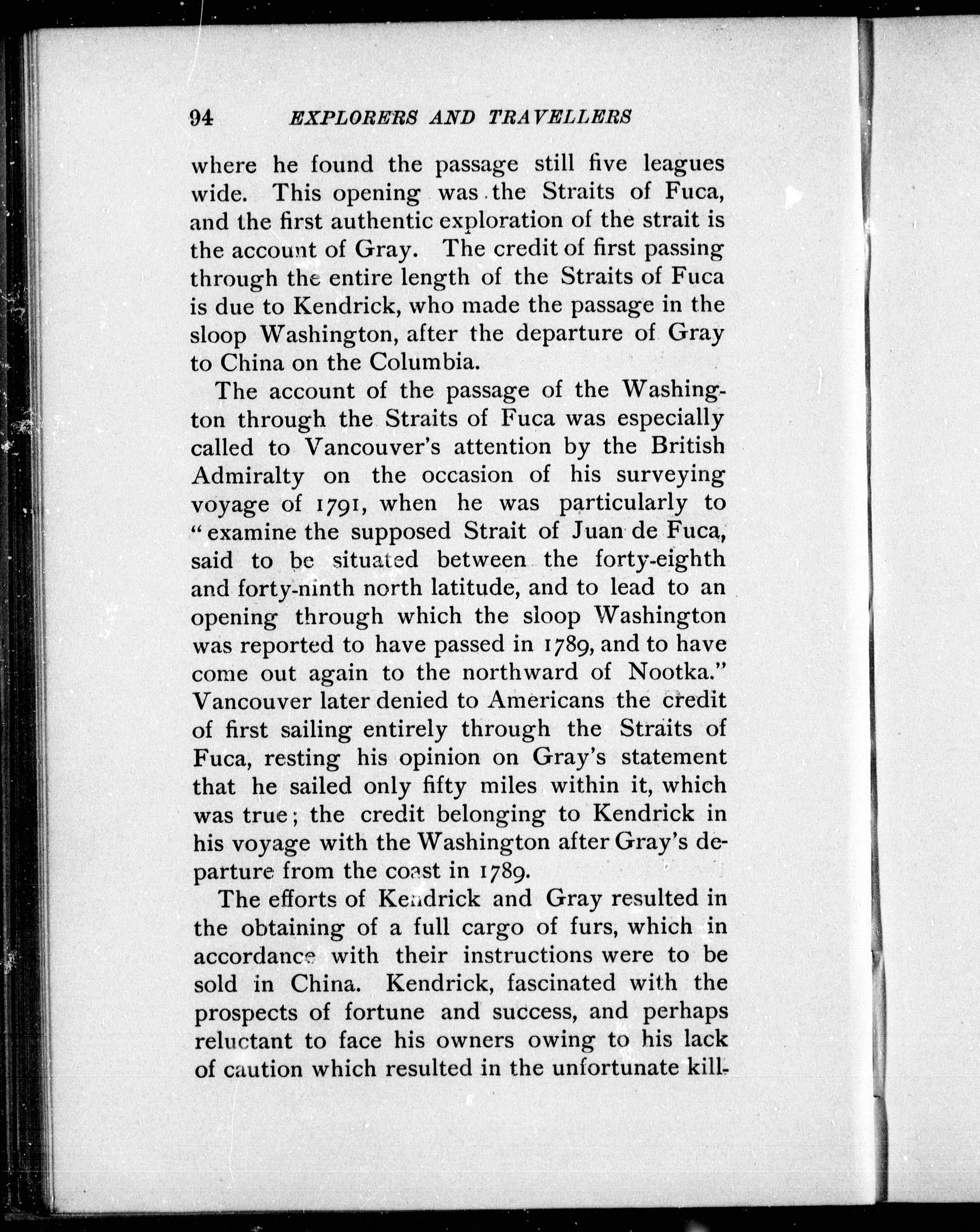 94 EXPLORERS AND TRAVELLERS

where he found the passage still five leagues wide. This opening was the Straits of Fuca, and the first authentic exploration of the strait is the account of Gray. The credit of first passing through the entire length of the Straits of Fuca is due to Kendrick, who made the passage in the sloop Washington, after the departure of Gray to China on the Columbia.

The account of the passage of the Washington through the Straits of Fuca was especially called to Vancouver's attention by the British Admiralty on the occasion of his surveying voyage of 1791, when he was particularly to "examine the supposed Strait of Juan de Fuca, said to be situated between the forty-eighth and forty-ninth north latitude, and to lead to an opening through which the sloop Washington was reported to have passed in 1789, and to have come out again to the northward of Nootka." Vancouver later denied to Americans the credit of first sailing entirely through the Straits of Fuca, resting his opinion on Gray's statement that he sailed only fifty miles within it, which was true; the credit belonging to Kendrick in his voyage with the Washington after Gray's departure from the coast in 1789.

The efforts of Kendrick and Gray resulted in the obtaining of a full cargo of furs, which in accordance with their instructions were to be sold in China. Kendrick, fascinated with the prospects of fortune and success, and perhaps reluctant to face his owners owing to his lack of caution which resulted in the unfortunate kill-